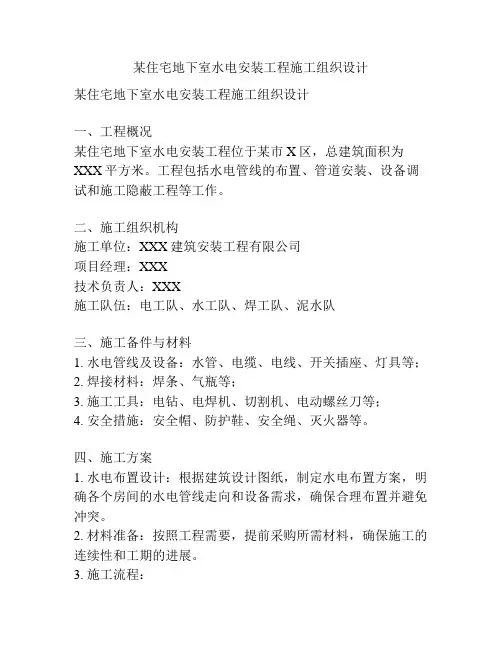 某住宅地下室水电安装工程施工组织设计

某住宅地下室水电安装工程施工组织设计

一、工程概况
某住宅地下室水电安装工程位于某市 X 区，总建筑面积为 XXX 平方米。工程包括水电管线的布置、管道安装、设备调试和施工隐蔽工程等工作。

二、施工组织机构
施工单位：XXX 建筑安装工程有限公司
项目经理：XXX
技术负责人：XXX
施工队伍：电工队、水工队、焊工队、泥水队

三、施工备件与材料
1. 水电管线及设备：水管、电缆、电线、开关插座、灯具等；
2. 焊接材料：焊条、气瓶等；
3. 施工工具：电钻、电焊机、切割机、电动螺丝刀等；
4. 安全措施：安全帽、防护鞋、安全绳、灭火器等。

四、施工方案
1. 水电布置设计：根据建筑设计图纸，制定水电布置方案，明确各个房间的水电管线走向和设备需求，确保合理布置并避免冲突。
2. 材料准备：按照工程需要，提前采购所需材料，确保施工的连续性和工期的进展。
3. 施工流程：